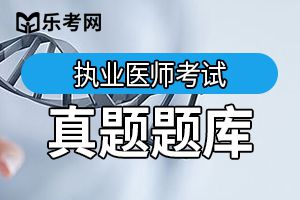 乐考网

执业医师考试

真题题库